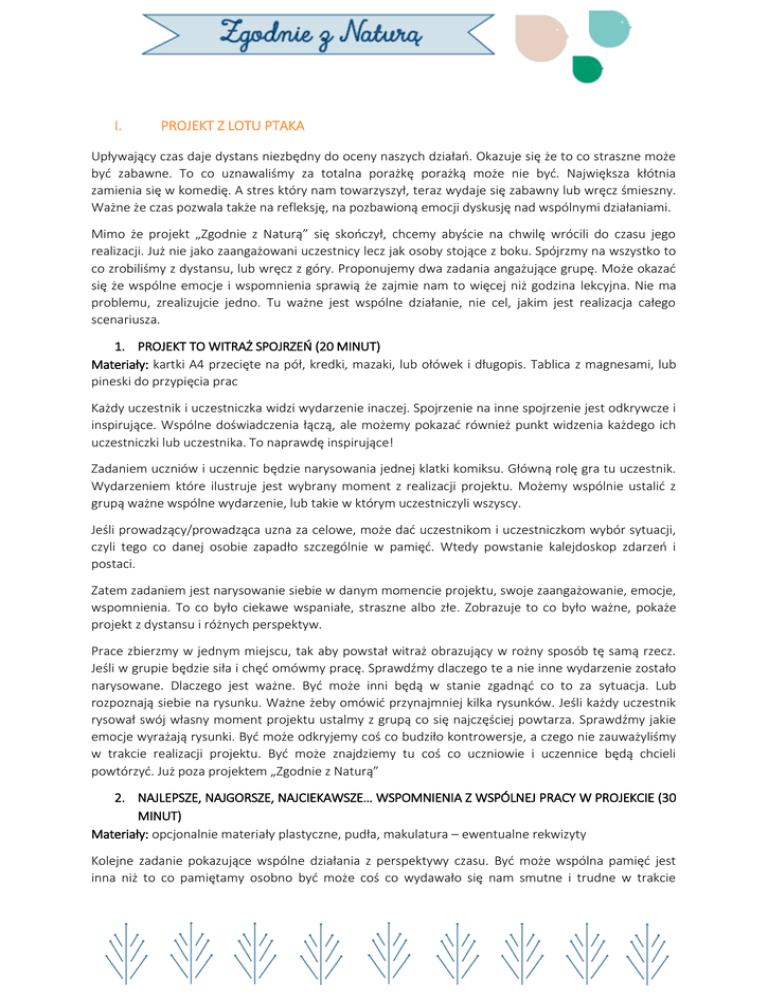 Zgodnie z Naturą

I. PROJEKT Z LOTU PTAKA

Upływający czas daje dystans niezbędny do oceny naszych działań. Okazuje się że to co straszne może być zabawne. To co uznawaliśmy za totalna porażkę porażką może nie być. Największa kłótnia zamienia się w komedię. A stres który nam towarzyszył, teraz wydaje się zabawny lub wręcz śmieszny. Ważne że czas pozwala także na refleksję, na pozbawioną emocji dyskusję nad wspólnymi działaniami.

Mimo że projekt „Zgodnie z Naturą" się skończył, chcemy abyście na chwilę wrócili do czasu jego realizacji. Już nie jako zaangażowani uczestnicy lecz jak osoby stojące z boku. Spójrzmy na wszystko to co zrobiliśmy z dystansu, lub wręcz z góry. Proponujemy dwa zadania angażujące grupę. Może okazać się że wspólne emocje i wspomnienia sprawią że zajmie nam to więcej niż godzina lekcyjna. Nie ma problemu, zrealizujcie jedno. Tu ważne jest wspólne działanie, nie cel, jakim jest realizacja całego scenariusza.

1. PROJEKT TO WITRAŻ SPOJRZEŃ (20 MINUT)
Materiały: kartki A4 przecięte na pół, kredki, mazaki, lub ołówek i długopis. Tablica z magnesami, lub pineski do przypięcia prac

Każdy uczestnik i uczestniczka widzi wydarzenie inaczej. Spojrzenie na inne spojrzenie jest odkrywcze i inspirujące. Wspólne doświadczenia łączą, ale możemy pokazać również punkt widzenia każdego ich uczestniczki lub uczestnika. To naprawdę inspirujące!

Zadaniem uczniów i uczennic będzie narysowania jednej klatki komiksu. Główną rolę gra tu uczestnik. Wydarzeniem które ilustruje jest wybrany moment z realizacji projektu. Możemy wspólnie ustalić z grupą ważne wspólne wydarzenie, lub takie w którym uczestniczyli wszyscy.

Jeśli prowadzący/prowadząca uzna za celowe, może dać uczestnikom i uczestniczkom wybór sytuacji, czyli tego co danej osobie zapadło szczególnie w pamięć. Wtedy powstanie kalejdoskop zdarzeń i postaci.

Zatem zadaniem jest narysowanie siebie w danym momencie projektu, swoje zaangażowanie, emocje, wspomnienia. To co było ciekawe wspaniałe, straszne albo złe. Zobrazuje to co było ważne, pokaże projekt z dystansu i różnych perspektyw.

Prace zbierzmy w jednym miejscu, tak aby powstał witraż obrazujący w rożny sposób tę samą rzecz. Jeśli w grupie będzie siła i chęć omówmy pracę. Sprawdźmy dlaczego te a nie inne wydarzenie zostało narysowane. Dlaczego jest ważne. Być może inni będą w stanie zgadnąć co to za sytuacja. Lub rozpoznają siebie na rysunku. Ważne żeby omówić przynajmniej kilka rysunków. Jeśli każdy uczestnik rysował swój własny moment projektu ustalmy z grupą co się najczęściej powtarza. Sprawdźmy jakie emocje wyrażają rysunki. Być może odkryjemy coś co budziło kontrowersje, a czego nie zauważyliśmy w trakcie realizacji projektu. Być może znajdziemy tu coś co uczniowie i uczennice będą chcieli powtórzyć. Już poza projektem „Zgodnie z Naturą"

2. NAJLEPSZE, NAJGORSZE, NAJCIEKAWSZE… WSPOMNIENIA Z WSPÓLNEJ PRACY W PROJEKCIE (30 MINUT)
Materiały: opcjonalnie materiały plastyczne, pudła, makulatura – ewentualne rekwizyty

Kolejne zadanie pokazujące wspólne działania z perspektywy czasu. Być może wspólna pamięć jest inna niż to co pamiętamy osobno być może coś co wydawało się nam smutne i trudne w trakcie